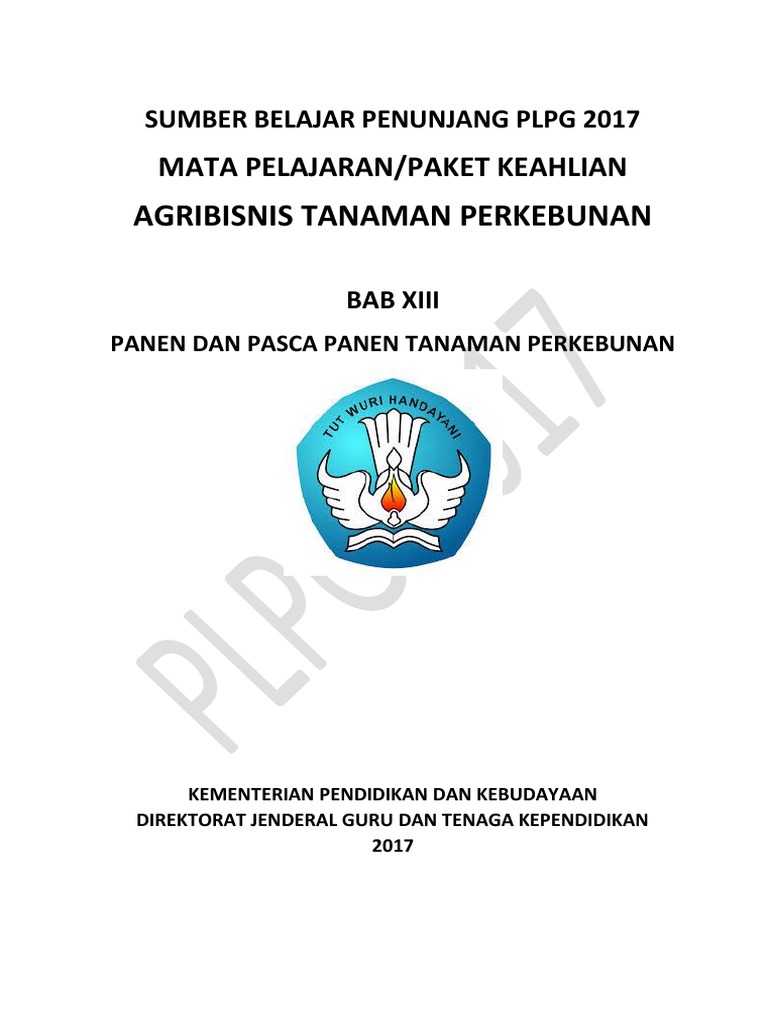 SUMBER BELAJAR PENUNJANG PLPG 2017

MATA PELAJARAN/PAKET KEAHLIAN

AGRIBISNIS TANAMAN PERKEBUNAN

BAB XIII

PANEN DAN PASCA PANEN TANAMAN PERKEBUNAN

TUT WURI HANDAYANI

KEMENTERIAN PENDIDIKAN DAN KEBUDAYAAN
DIREKTORAT JENDERAL GURU DAN TENAGA KEPENDIDIKAN
2017

PLPG 2017